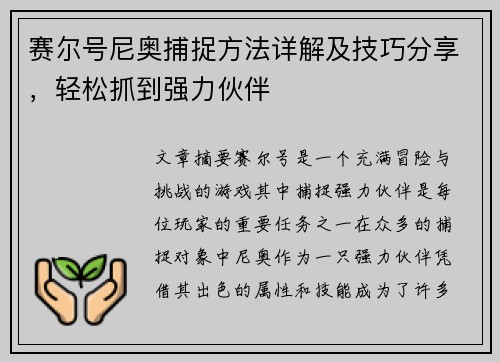 赛尔号尼奥捕捉方法详解及技巧分享，轻松抓到强力伙伴

文章摘要赛尔号是一个充满冒险与挑战的游戏其中捕捉强力伙伴是每位玩家的重要任务之一在众多的捕捉对象中尼奥作为一只强力伙伴凭借其出色的属性和技能成为了许多